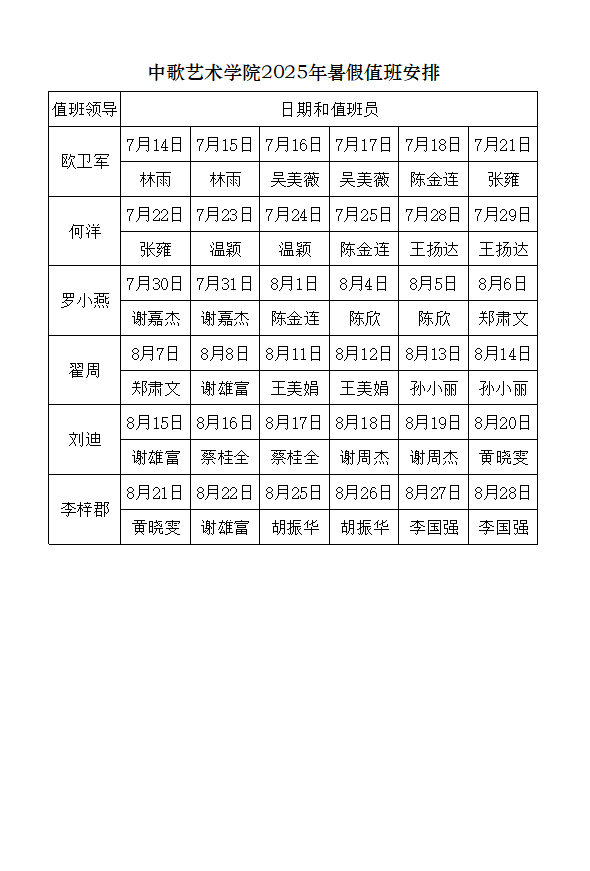 中歌艺术学院2025年暑假值班安排

| 值班领导 | 日期和值班员 | | | | | |
|---|---|---|---|---|---|---|
| 欧卫军 | 7月14日 | 7月15日 | 7月16日 | 7月17日 | 7月18日 | 7月21日 |
| | 林雨 | 林雨 | 吴美薇 | 吴美薇 | 陈金连 | 张雍 |
| 何洋 | 7月22日 | 7月23日 | 7月24日 | 7月25日 | 7月28日 | 7月29日 |
| | 张雍 | 温颖 | 温颖 | 陈金连 | 王扬达 | 王扬达 |
| 罗小燕 | 7月30日 | 7月31日 | 8月1日 | 8月4日 | 8月5日 | 8月6日 |
| | 谢嘉杰 | 谢嘉杰 | 陈金连 | 陈欣 | 陈欣 | 郑肃文 |
| 翟周 | 8月7日 | 8月8日 | 8月11日 | 8月12日 | 8月13日 | 8月14日 |
| | 郑肃文 | 谢雄富 | 王美娟 | 王美娟 | 孙小丽 | 孙小丽 |
| 刘迪 | 8月15日 | 8月16日 | 8月17日 | 8月18日 | 8月19日 | 8月20日 |
| | 谢雄富 | 蔡桂全 | 蔡桂全 | 谢周杰 | 谢周杰 | 黄晓雯 |
| 李梓郡 | 8月21日 | 8月22日 | 8月25日 | 8月26日 | 8月27日 | 8月28日 |
| | 黄晓雯 | 谢雄富 | 胡振华 | 胡振华 | 李国强 | 李国强 |